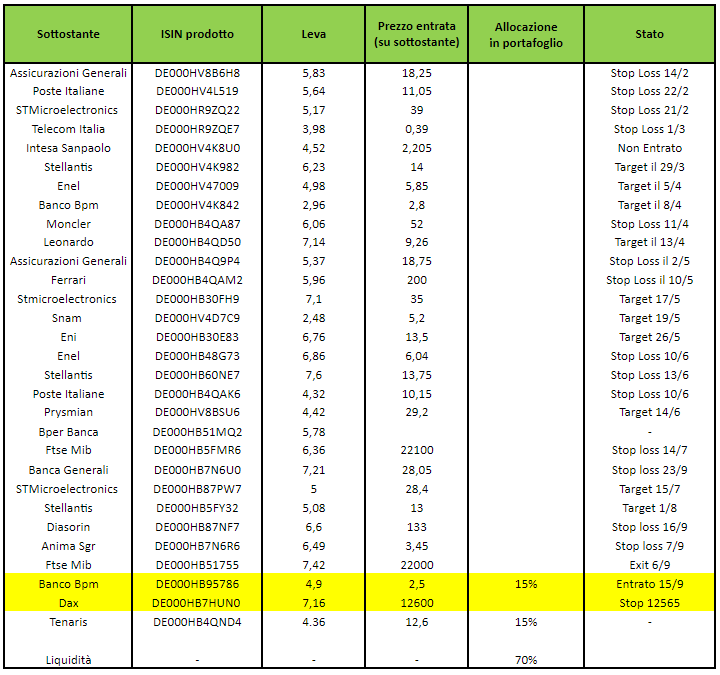 | Sottostante | ISIN prodotto | Leva | Prezzo entrata (su sottostante) | Allocazione in portafoglio | Stato |
|---|---|---|---|---|---|
| Assicurazioni Generali | DE000HV8B6H8 | 5,83 | 18,25 | | Stop Loss 14/2 |
| Poste Italiane | DE000HV4L519 | 5,64 | 11,05 | | Stop Loss 22/2 |
| STMicroelectronics | DE000HR9ZQ22 | 5,17 | 39 | | Stop Loss 21/2 |
| Telecom Italia | DE000HR9ZQE7 | 3,98 | 0,39 | | Stop Loss 1/3 |
| Intesa Sanpaolo | DE000HV4K8U0 | 4,52 | 2,205 | | Non Entrato |
| Stellantis | DE000HV4K982 | 6,23 | 14 | | Target il 29/3 |
| Enel | DE000HV47009 | 4,98 | 5,85 | | Target il 5/4 |
| Banco Bpm | DE000HV4K842 | 2,96 | 2,8 | | Target il 8/4 |
| Moncler | DE000HB4QA87 | 6,06 | 52 | | Stop Loss 11/4 |
| Leonardo | DE000HB4QD50 | 7,14 | 9,26 | | Target il 13/4 |
| Assicurazioni Generali | DE000HB4Q9P4 | 5,37 | 18,75 | | Stop Loss il 2/5 |
| Ferrari | DE000HB4QAM2 | 5,96 | 200 | | Stop Loss il 10/5 |
| Stmicroelectronics | DE000HB30FH9 | 7,1 | 35 | | Target 17/5 |
| Snam | DE000HV4D7C9 | 2,48 | 5,2 | | Target 19/5 |
| Eni | DE000HB30E83 | 6,76 | 13,5 | | Target 26/5 |
| Enel | DE000HB48G73 | 6,86 | 6,04 | | Stop Loss 10/6 |
| Stellantis | DE000HB60NE7 | 7,6 | 13,75 | | Stop Loss 13/6 |
| Poste Italiane | DE000HB4QAK6 | 4,32 | 10,15 | | Stop Loss 10/6 |
| Prysmian | DE000HV8BSU6 | 4,42 | 29,2 | | Target 14/6 |
| Bper Banca | DE000HB51MQ2 | 5,78 | | | - |
| Ftse Mib | DE000HB5FMR6 | 6,36 | 22100 | | Stop loss 14/7 |
| Banca Generali | DE000HB7N6U0 | 7,21 | 28,05 | | Stop loss 23/9 |
| STMicroelectronics | DE000HB87PW7 | 5 | 28,4 | | Target 15/7 |
| Stellantis | DE000HB5FY32 | 5,08 | 13 | | Target 1/8 |
| Diasorin | DE000HB87NF7 | 6,6 | 133 | | Stop loss 16/9 |
| Anima Sgr | DE000HB7N6R6 | 6,49 | 3,45 | | Stop loss 7/9 |
| Ftse Mib | DE000HB51755 | 7,42 | 22000 | | Exit 6/9 |
| Banco Bpm | DE000HB95786 | 4,9 | 2,5 | 15% | Entrato 15/9 |
| Dax | DE000HB7HUN0 | 7,16 | 12600 | | Stop 12565 |
| Tenaris | DE000HB4QND4 | 4.36 | 12,6 | 15% | - |
| Liquidità | - | - | - | 70% | |